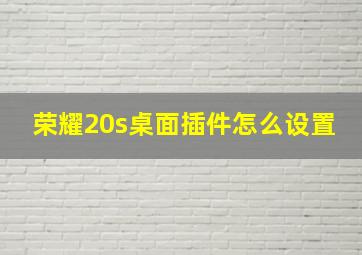 荣耀20s桌面插件怎么设置